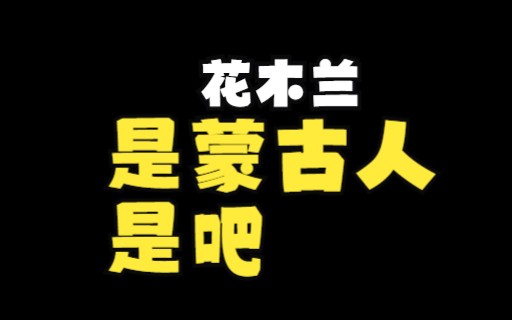 花木兰
是蒙古人
是吧